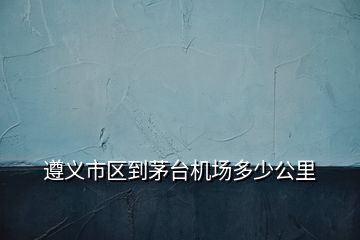 遵义市区到茅台机场多少公里